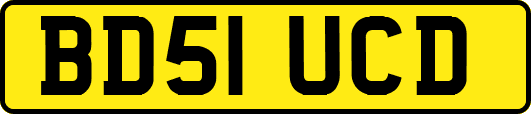 BD51 UCD